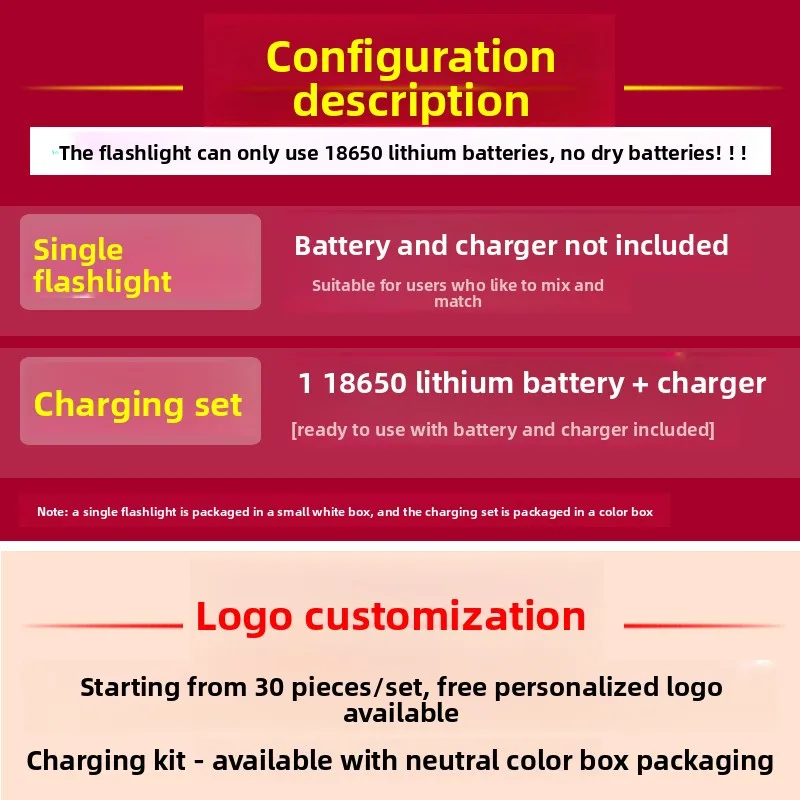 Configuration description

The flashlight can only use 18650 lithium batteries, no dry batteries! ! !

Single flashlight

Battery and charger not included

Suitable for users who like to mix and match

Charging set

1 18650 lithium battery + charger

[ready to use with battery and charger included]

Note: a single flashlight is packaged in a small white box, and the charging set is packaged in a color box

Logo customization

Starting from 30 pieces/set, free personalized logo available

Charging kit - available with neutral color box packaging